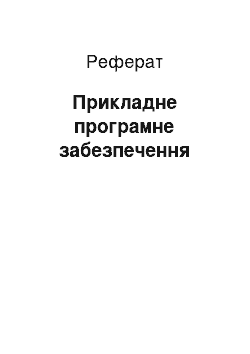 Реферат

Прикладне програмне забезпечення